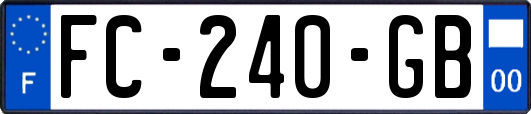 F
FC-240-GB
00